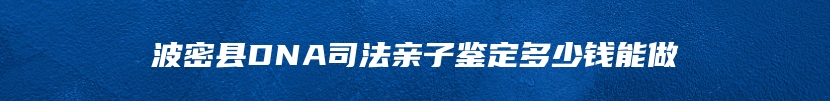 波密县DNA司法亲子鉴定多少钱能做